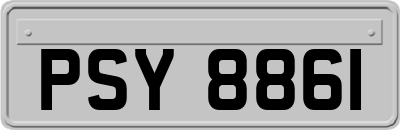 PSY 8861